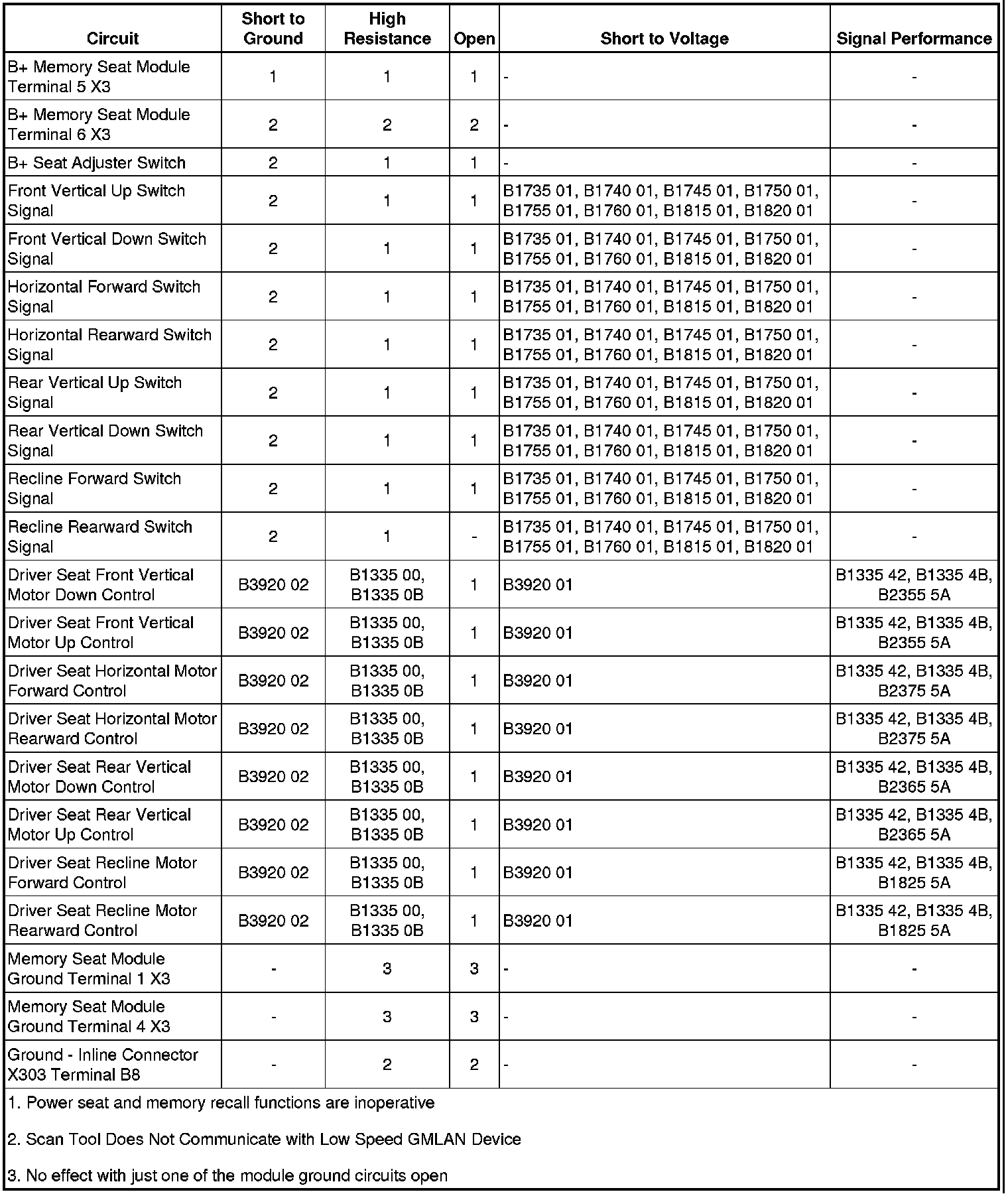 | Circuit | Short to Ground | High Resistance | Open | Short to Voltage | Signal Performance |
|---|---|---|---|---|---|
| B+ Memory Seat Module Terminal 5 X3 | 1 | 1 | 1 | - | - |
| B+ Memory Seat Module Terminal 6 X3 | 2 | 2 | 2 | - | - |
| B+ Seat Adjuster Switch | 2 | 1 | 1 | - | - |
| Front Vertical Up Switch Signal | 2 | 1 | 1 | B1735 01, B1740 01, B1745 01, B1750 01, B1755 01, B1760 01, B1815 01, B1820 01 | - |
| Front Vertical Down Switch Signal | 2 | 1 | 1 | B1735 01, B1740 01, B1745 01, B1750 01, B1755 01, B1760 01, B1815 01, B1820 01 | - |
| Horizontal Forward Switch Signal | 2 | 1 | 1 | B1735 01, B1740 01, B1745 01, B1750 01, B1755 01, B1760 01, B1815 01, B1820 01 | - |
| Horizontal Rearward Switch Signal | 2 | 1 | 1 | B1735 01, B1740 01, B1745 01, B1750 01, B1755 01, B1760 01, B1815 01, B1820 01 | - |
| Rear Vertical Up Switch Signal | 2 | 1 | 1 | B1735 01, B1740 01, B1745 01, B1750 01, B1755 01, B1760 01, B1815 01, B1820 01 | - |
| Rear Vertical Down Switch Signal | 2 | 1 | 1 | B1735 01, B1740 01, B1745 01, B1750 01, B1755 01, B1760 01, B1815 01, B1820 01 | - |
| Recline Forward Switch Signal | 2 | 1 | 1 | B1735 01, B1740 01, B1745 01, B1750 01, B1755 01, B1760 01, B1815 01, B1820 01 | - |
| Recline Rearward Switch Signal | 2 | 1 | - | B1735 01, B1740 01, B1745 01, B1750 01, B1755 01, B1760 01, B1815 01, B1820 01 | - |
| Driver Seat Front Vertical Motor Down Control | B3920 02 | B1335 00, B1335 0B | 1 | B3920 01 | B1335 42, B1335 4B, B2355 5A |
| Driver Seat Front Vertical Motor Up Control | B3920 02 | B1335 00, B1335 0B | 1 | B3920 01 | B1335 42, B1335 4B, B2355 5A |
| Driver Seat Horizontal Motor Forward Control | B3920 02 | B1335 00, B1335 0B | 1 | B3920 01 | B1335 42, B1335 4B, B2375 5A |
| Driver Seat Horizontal Motor Rearward Control | B3920 02 | B1335 00, B1335 0B | 1 | B3920 01 | B1335 42, B1335 4B, B2375 5A |
| Driver Seat Rear Vertical Motor Down Control | B3920 02 | B1335 00, B1335 0B | 1 | B3920 01 | B1335 42, B1335 4B, B2365 5A |
| Driver Seat Rear Vertical Motor Up Control | B3920 02 | B1335 00, B1335 0B | 1 | B3920 01 | B1335 42, B1335 4B, B2365 5A |
| Driver Seat Recline Motor Forward Control | B3920 02 | B1335 00, B1335 0B | 1 | B3920 01 | B1335 42, B1335 4B, B1825 5A |
| Driver Seat Recline Motor Rearward Control | B3920 02 | B1335 00, B1335 0B | 1 | B3920 01 | B1335 42, B1335 4B, B1825 5A |
| Memory Seat Module Ground Terminal 1 X3 | - | 3 | 3 | - | - |
| Memory Seat Module Ground Terminal 4 X3 | - | 3 | 3 | - | - |
| Ground - Inline Connector X303 Terminal B8 | - | 2 | 2 | - | - |

1. Power seat and memory recall functions are inoperative

2. Scan Tool Does Not Communicate with Low Speed GMLAN Device

3. No effect with just one of the module ground circuits open